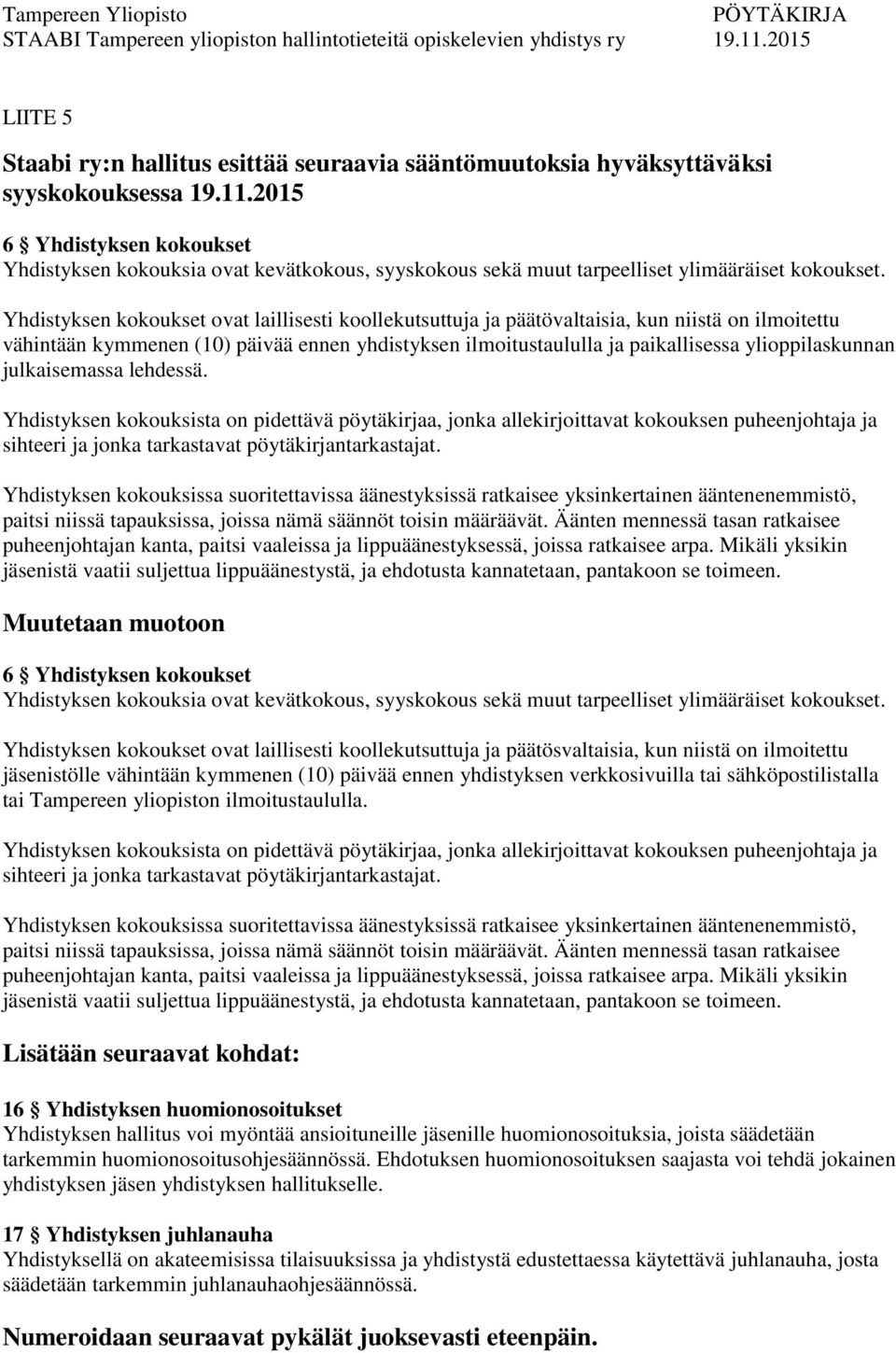 Tampereen Yliopisto PÖYTÄKIRJA
STAABI Tampereen yliopiston hallintotieteitä opiskelevien yhdistys ry 19.11.2015

LIITE 5

Staabi ry:n hallitus esittää seuraavia sääntömuutoksia hyväksyttäväksi syyskokouksessa 19.11.2015

6 § Yhdistyksen kokoukset
Yhdistyksen kokouksia ovat kevätkokous, syyskokous sekä muut tarpeelliset ylimääräiset kokoukset.

Yhdistyksen kokoukset ovat laillisesti koollekutsuttuja ja päätövaltaisia, kun niistä on ilmoitettu vähintään kymmenen (10) päivää ennen yhdistyksen ilmoitustaululla ja paikallisessa ylioppilaskunnan julkaisemassa lehdessä.

Yhdistyksen kokouksista on pidettävä pöytäkirjaa, jonka allekirjoittavat kokouksen puheenjohtaja ja sihteeri ja jonka tarkastavat pöytäkirjantarkastajat.

Yhdistyksen kokouksissa suoritettavissa äänestyksissä ratkaisee yksinkertainen ääntenenemmistö, paitsi niissä tapauksissa, joissa nämä säännöt toisin määräävät. Äänten mennessä tasan ratkaisee puheenjohtajan kanta, paitsi vaaleissa ja lippuäänestyksessä, joissa ratkaisee arpa. Mikäli yksikin jäsenistä vaatii suljettua lippuäänestystä, ja ehdotusta kannatetaan, pantakoon se toimeen.

Muutetaan muotoon

6 § Yhdistyksen kokoukset
Yhdistyksen kokouksia ovat kevätkokous, syyskokous sekä muut tarpeelliset ylimääräiset kokoukset.

Yhdistyksen kokoukset ovat laillisesti koollekutsuttuja ja päätösvaltaisia, kun niistä on ilmoitettu jäsenistölle vähintään kymmenen (10) päivää ennen yhdistyksen verkkosivuilla tai sähköpostilistalla tai Tampereen yliopiston ilmoitustaululla.

Yhdistyksen kokouksista on pidettävä pöytäkirjaa, jonka allekirjoittavat kokouksen puheenjohtaja ja sihteeri ja jonka tarkastavat pöytäkirjantarkastajat.

Yhdistyksen kokouksissa suoritettavissa äänestyksissä ratkaisee yksinkertainen ääntenenemmistö, paitsi niissä tapauksissa, joissa nämä säännöt toisin määräävät. Äänten mennessä tasan ratkaisee puheenjohtajan kanta, paitsi vaaleissa ja lippuäänestyksessä, joissa ratkaisee arpa. Mikäli yksikin jäsenistä vaatii suljettua lippuäänestystä, ja ehdotusta kannatetaan, pantakoon se toimeen.

Lisätään seuraavat kohdat:

16 § Yhdistyksen huomionosoitukset
Yhdistyksen hallitus voi myöntää ansioituneille jäsenille huomionosoituksia, joista säädetään tarkemmin huomionosoitusohjesäännössä. Ehdotuksen huomionosoituksen saajasta voi tehdä jokainen yhdistyksen jäsen yhdistyksen hallitukselle.

17 § Yhdistyksen juhlanauha
Yhdistyksellä on akateemisissa tilaisuuksissa ja yhdistystä edustettaessa käytettävä juhlanauha, josta säädetään tarkemmin juhlanauhaohjesäännössä.

Numeroidaan seuraavat pykälät juoksevasti eteenpäin.